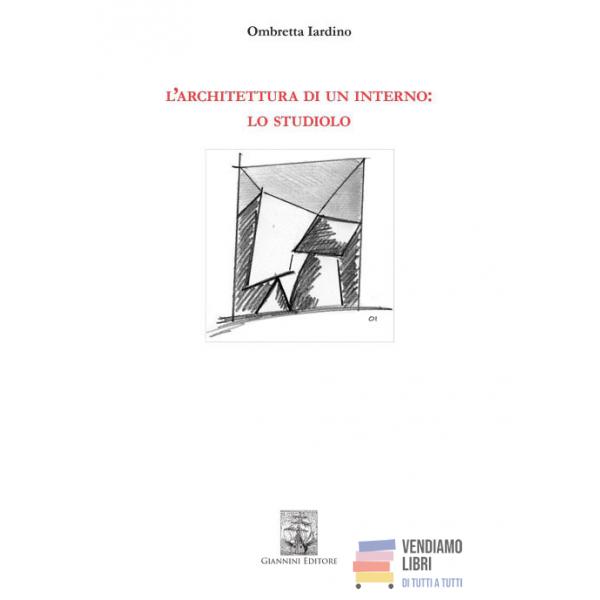 Ombretta Iardino

L'ARCHITETTURA DI UN INTERNO:
LO STUDIOLO

OI

GIANNINI EDITORE

VENDIAMO
LIBRI
DI TUTTI A TUTTI